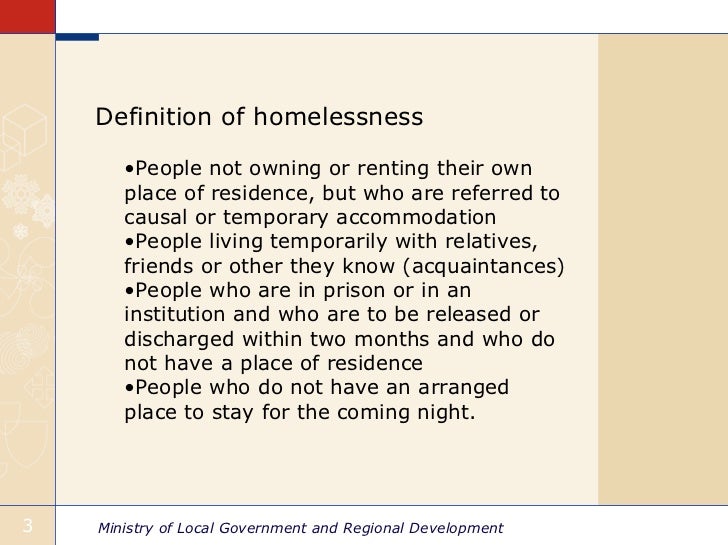 Definition of homelessness

• People not owning or renting their own place of residence, but who are referred to causal or temporary accommodation
• People living temporarily with relatives, friends or other they know (acquaintances)
• People who are in prison or in an institution and who are to be released or discharged within two months and who do not have a place of residence
• People who do not have an arranged place to stay for the coming night.

3

Ministry of Local Government and Regional Development